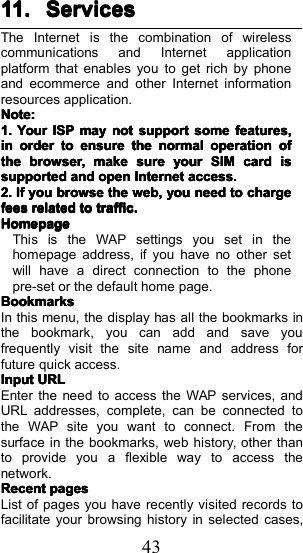 11. Services

The Internet is the combination of wireless communications and Internet application platform that enables you to get rich by phone and ecommerce and other Internet information resources application.

Note:

1. Your ISP may not support some features, in order to ensure the normal operation of the browser, make sure your SIM card is supported and open Internet access.

2. If you browse the web, you need to charge fees related to traffic.

Homepage

This is the WAP settings you set in the homepage address, if you have no other set will have a direct connection to the phone pre-set or the default home page.

Bookmarks

In this menu, the display has all the bookmarks in the bookmark, you can add and save you frequently visit the site name and address for future quick access.

Input URL

Enter the need to access the WAP services, and URL addresses, complete, can be connected to the WAP site you want to connect. From the surface in the bookmarks, web history, other than to provide you a flexible way to access the network.

Recent pages

List of pages you have recently visited records to facilitate your browsing history in selected cases,

43